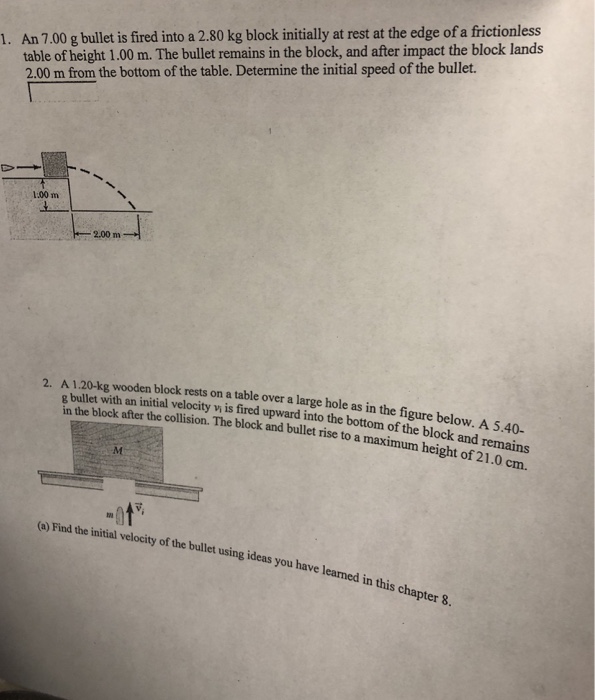 1. An 7.00 g bullet is fired into a 2.80 kg block initially at rest at the edge of a frictionless table of height 1.00 m. The bullet remains in the block, and after impact the block lands 2.00 m from the bottom of the table. Determine the initial speed of the bullet.

1.00 m

2.00 m

2. A 1.20-kg wooden block rests on a table over a large hole as in the figure below. A 5.40-g bullet with an initial velocity $v_i$ is fired upward into the bottom of the block and remains in the block after the collision. The block and bullet rise to a maximum height of 21.0 cm.

M

m $\vec{v}_i$

(a) Find the initial velocity of the bullet using ideas you have learned in this chapter 8.